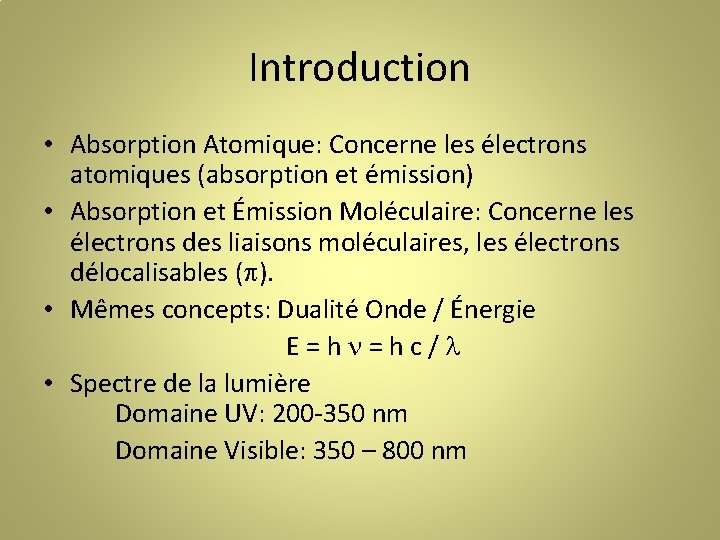 Introduction

• Absorption Atomique: Concerne les électrons atomiques (absorption et émission)

• Absorption et Émission Moléculaire: Concerne les électrons des liaisons moléculaires, les électrons délocalisables ($\pi$).

• Mêmes concepts: Dualité Onde / Énergie

$E = h \nu = h c / \lambda$

• Spectre de la lumière

Domaine UV: 200-350 nm

Domaine Visible: 350 – 800 nm